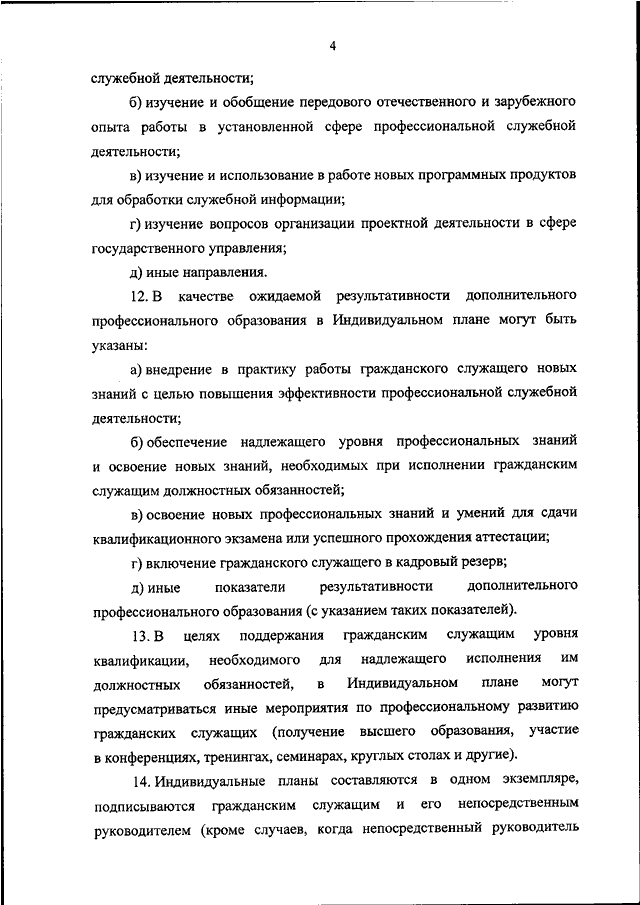 4

служебной деятельности;

б) изучение и обобщение передового отечественного и зарубежного опыта работы в установленной сфере профессиональной служебной деятельности;

в) изучение и использование в работе новых программных продуктов для обработки служебной информации;

г) изучение вопросов организации проектной деятельности в сфере государственного управления;

д) иные направления.

12. В качестве ожидаемой результативности дополнительного профессионального образования в Индивидуальном плане могут быть указаны:

а) внедрение в практику работы гражданского служащего новых знаний с целью повышения эффективности профессиональной служебной деятельности;

б) обеспечение надлежащего уровня профессиональных знаний и освоение новых знаний, необходимых при исполнении гражданским служащим должностных обязанностей;

в) освоение новых профессиональных знаний и умений для сдачи квалификационного экзамена или успешного прохождения аттестации;

г) включение гражданского служащего в кадровый резерв;

д) иные показатели результативности дополнительного профессионального образования (с указанием таких показателей).

13. В целях поддержания гражданским служащим уровня квалификации, необходимого для надлежащего исполнения им должностных обязанностей, в Индивидуальном плане могут предусматриваться иные мероприятия по профессиональному развитию гражданских служащих (получение высшего образования, участие в конференциях, тренингах, семинарах, круглых столах и другие).

14. Индивидуальные планы составляются в одном экземпляре, подписываются гражданским служащим и его непосредственным руководителем (кроме случаев, когда непосредственный руководитель